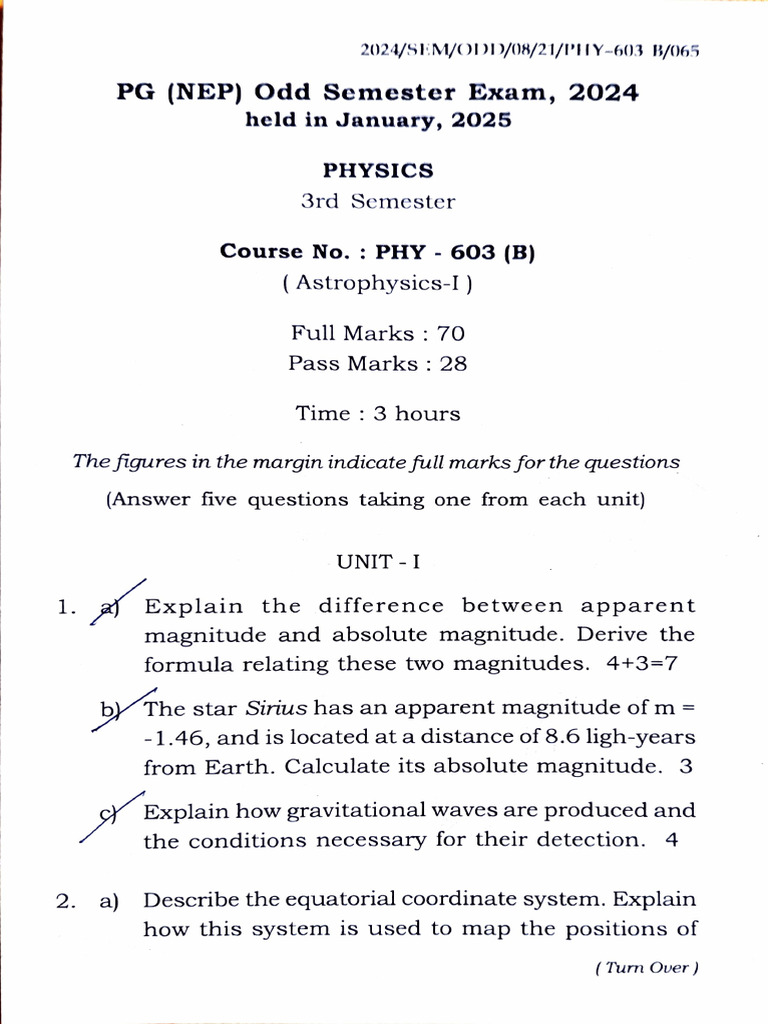 2024/SEM/ODD/08/21/PHY-603 B/065

PG (NEP) Odd Semester Exam, 2024
held in January, 2025

PHYSICS
3rd Semester

Course No. : PHY - 603 (B)
( Astrophysics-I )

Full Marks : 70
Pass Marks : 28

Time : 3 hours

The figures in the margin indicate full marks for the questions

(Answer five questions taking one from each unit)

UNIT - I

1. a) Explain the difference between apparent magnitude and absolute magnitude. Derive the formula relating these two magnitudes. 4+3=7

b) The star Sirius has an apparent magnitude of m = -1.46, and is located at a distance of 8.6 ligh-years from Earth. Calculate its absolute magnitude. 3

c) Explain how gravitational waves are produced and the conditions necessary for their detection. 4

2. a) Describe the equatorial coordinate system. Explain how this system is used to map the positions of

( Turn Over )